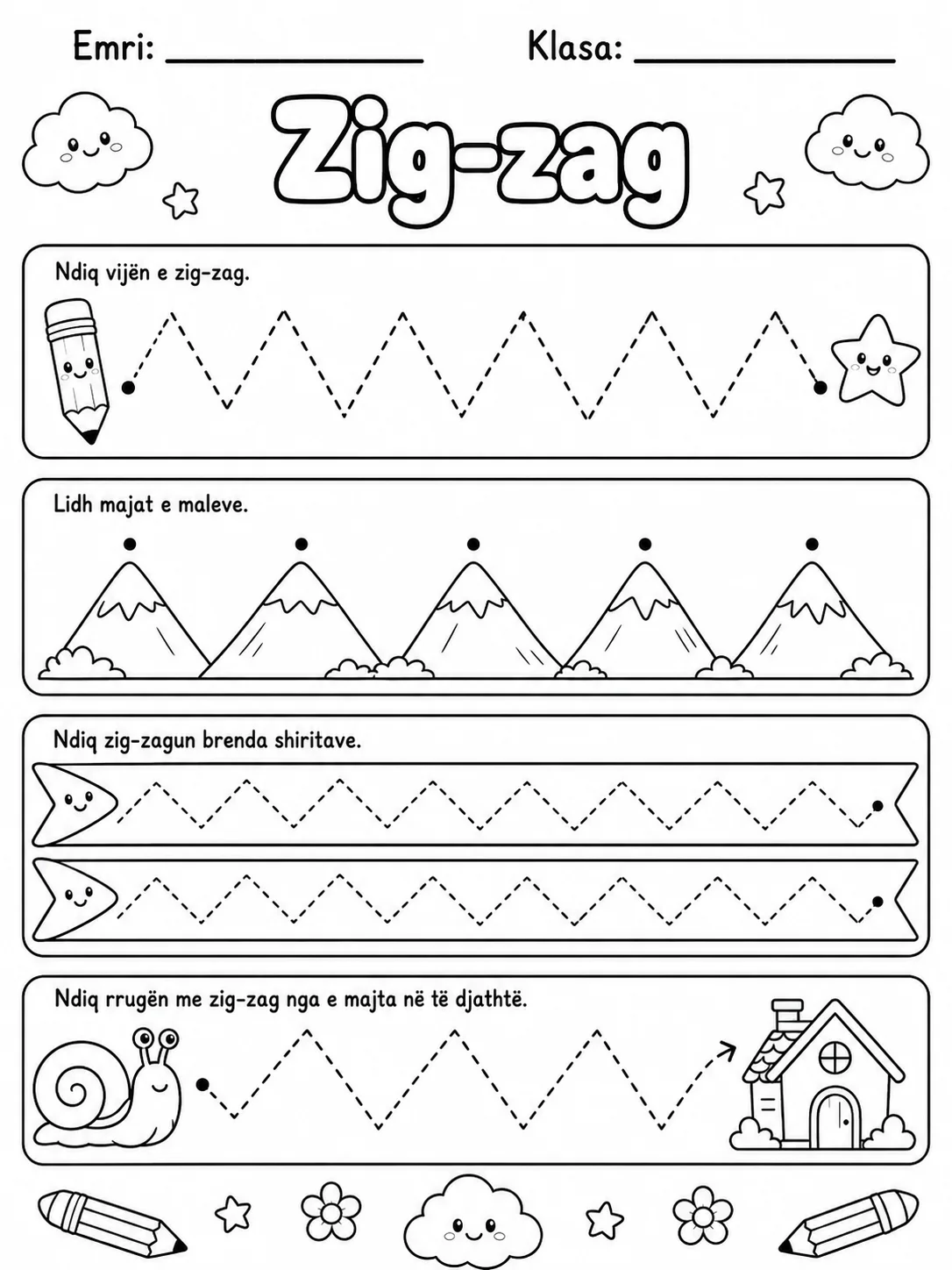 Emri: ____ Klasa: ____

Zig-zag

Ndiq vijën e zig-zag.

Lidh majat e maleve.

Ndiq zig-zagun brenda shiritave.

Ndiq rrugën me zig-zag nga e majta në të djathtë.